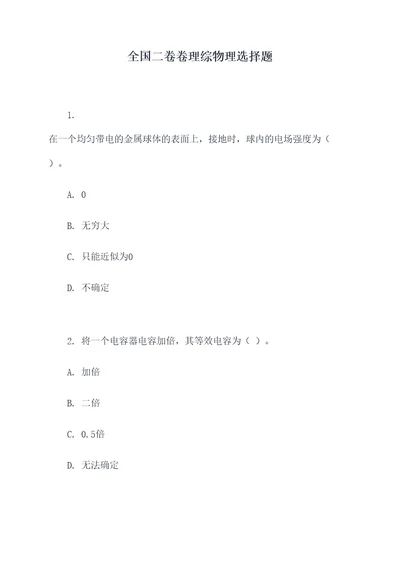 全国二卷卷理综物理选择题

1.

在一个均匀带电的金属球体的表面上，接地时，球内的电场强度为（ ）。

A. 0

B. 无穷大

C. 只能近似为0

D. 不确定

2. 将一个电容器电容加倍，其等效电容为（ ）。

A. 加倍

B. 二倍

C. 0.5倍

D. 无法确定